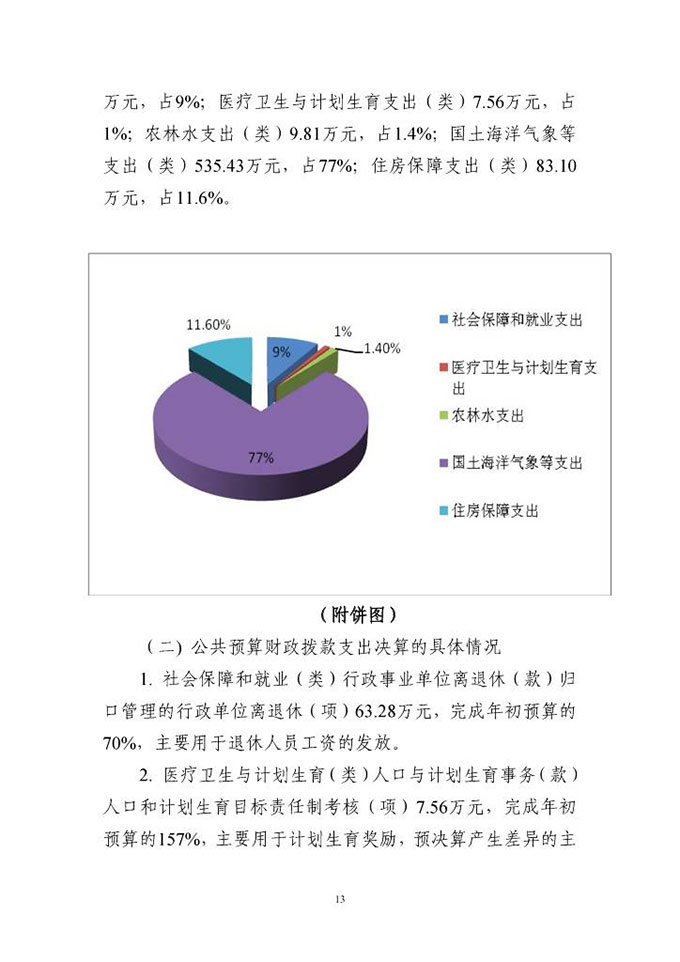 万元，占9%；医疗卫生与计划生育支出（类）7.56万元，占1%；农林水支出（类）9.81万元，占1.4%；国土海洋气象等支出（类）535.43万元，占77%；住房保障支出（类）83.10万元，占11.6%。

11.60%
9%
1%
1.40%
77%

社会保障和就业支出
医疗卫生与计划生育支出
农林水支出
国土海洋气象等支出
住房保障支出

（附饼图）

（二）公共预算财政拨款支出决算的具体情况

1. 社会保障和就业（类）行政事业单位离退休（款）归口管理的行政单位离退休（项）63.28万元，完成年初预算的70%，主要用于退休人员工资的发放。

2. 医疗卫生与计划生育（类）人口与计划生育事务（款）人口和计划生育目标责任制考核（项）7.56万元，完成年初预算的157%，主要用于计划生育奖励，预决算产生差异的主

13